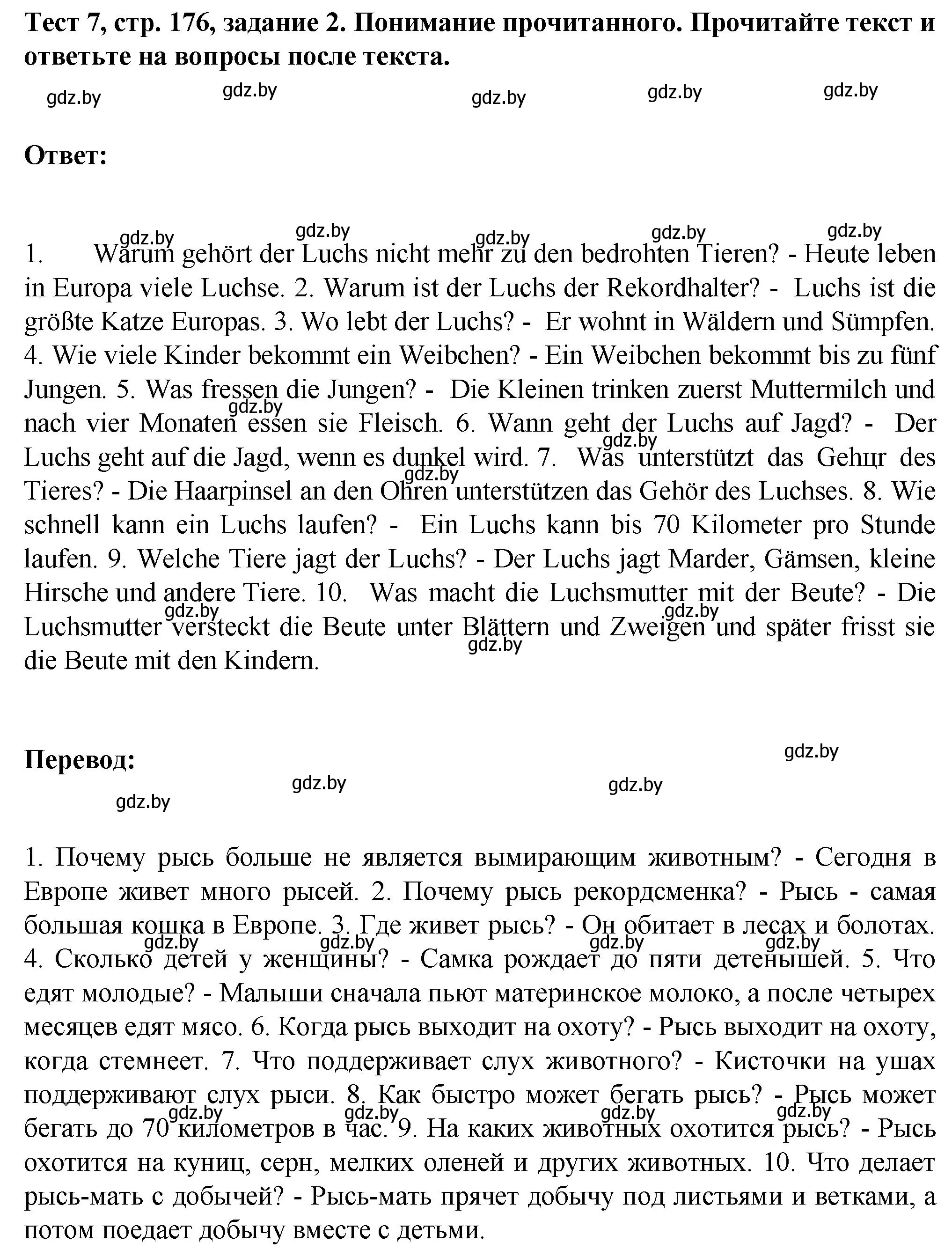 Тест 7, стр. 176, задание 2. Понимание прочитанного. Прочитайте текст и ответьте на вопросы после текста.

gdz.by gdz.by gdz.by gdz.by gdz.by

Ответ:

gdz.by gdz.by gdz.by gdz.by gdz.by

1. Warum gehört der Luchs nicht mehr zu den bedrohten Tieren? - Heute leben in Europa viele Luchse. 2. Warum ist der Luchs der Rekordhalter? - Luchs ist die größte Katze Europas. 3. Wo lebt der Luchs? - Er wohnt in Wäldern und Sümpfen. 4. Wie viele Kinder bekommt ein Weibchen? - Ein Weibchen bekommt bis zu fünf Jungen. 5. Was fressen die Jungen? - Die Kleinen trinken zuerst Muttermilch und nach vier Monaten essen sie Fleisch. 6. Wann geht der Luchs auf Jagd? - Der Luchs geht auf die Jagd, wenn es dunkel wird. 7. Was unterstützt das Gehцr des Tieres? - Die Haarpinsel an den Ohren unterstützen das Gehör des Luchses. 8. Wie schnell kann ein Luchs laufen? - Ein Luchs kann bis 70 Kilometer pro Stunde laufen. 9. Welche Tiere jagt der Luchs? - Der Luchs jagt Marder, Gämsen, kleine Hirsche und andere Tiere. 10. Was macht die Luchsmutter mit der Beute? - Die Luchsmutter versteckt die Beute unter Blättern und Zweigen und später frisst sie die Beute mit den Kindern.

gdz.by gdz.by gdz.by gdz.by gdz.by gdz.by gdz.by

Перевод:

gdz.by gdz.by gdz.by gdz.by

1. Почему рысь больше не является вымирающим животным? - Сегодня в Европе живет много рысей. 2. Почему рысь рекордсменка? - Рысь - самая большая кошка в Европе. 3. Где живет рысь? - Он обитает в лесах и болотах. 4. Сколько детей у женщины? - Самка рождает до пяти детенышей. 5. Что едят молодые? - Малыши сначала пьют материнское молоко, а после четырех месяцев едят мясо. 6. Когда рысь выходит на охоту? - Рысь выходит на охоту, когда стемнеет. 7. Что поддерживает слух животного? - Кисточки на ушах поддерживают слух рыси. 8. Как быстро может бегать рысь? - Рысь может бегать до 70 километров в час. 9. На каких животных охотится рысь? - Рысь охотится на куниц, серн, мелких оленей и других животных. 10. Что делает рысь-мать с добычей? - Рысь-мать прячет добычу под листьями и ветками, а потом поедает добычу вместе с детьми.

gdz.by gdz.by gdz.by gdz.by gdz.by gdz.by gdz.by gdz.by